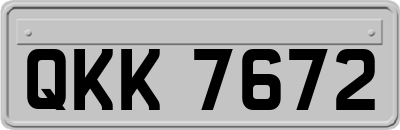 QKK 7672